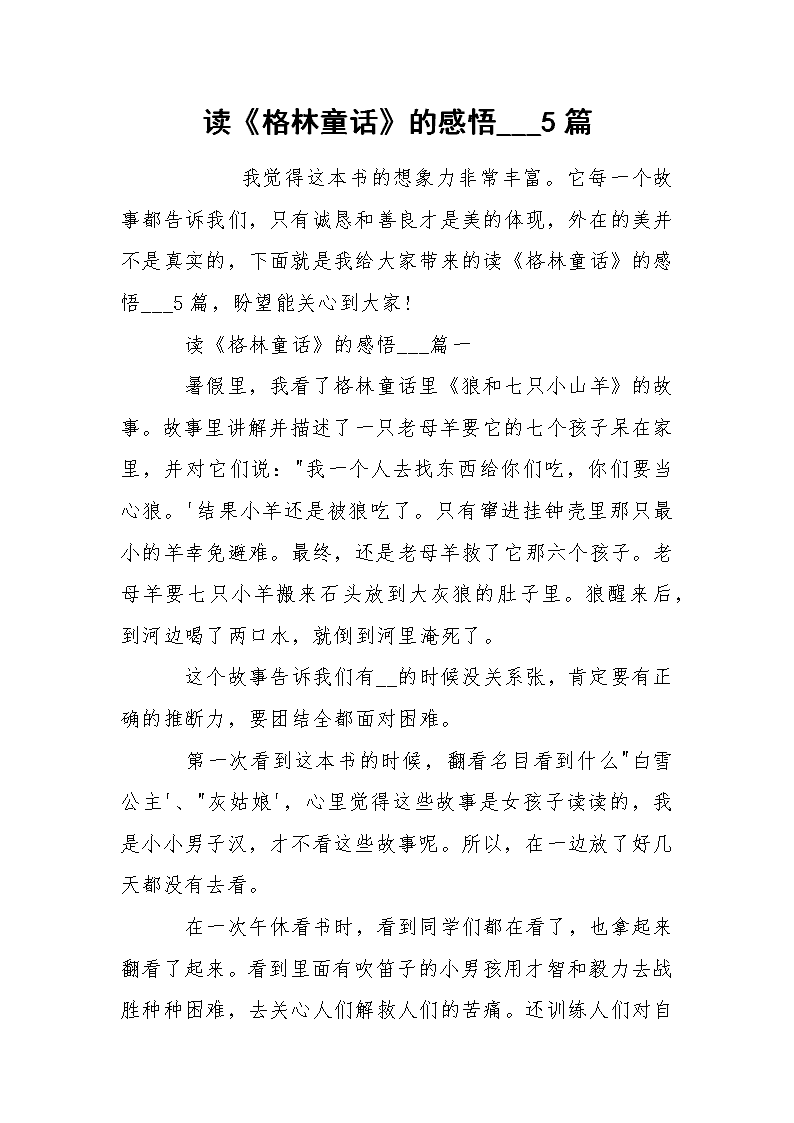 读《格林童话》的感悟___5篇

我觉得这本书的想象力非常丰富。它每一个故事都告诉我们，只有诚恳和善良才是美的体现，外在的美并不是真实的，下面就是我给大家带来的读《格林童话》的感悟___5篇，盼望能关心到大家！

读《格林童话》的感悟___篇一

暑假里，我看了格林童话里《狼和七只小山羊》的故事。故事里讲解并描述了一只老母羊要它的七个孩子呆在家里，并对它们说："我一个人去找东西给你们吃，你们要当心狼。'结果小羊还是被狼吃了。只有窜进挂钟壳里那只最小的羊幸免避难。最终，还是老母羊救了它那六个孩子。老母羊要七只小羊搬来石头放到大灰狼的肚子里。狼醒来后，到河边喝了两口水，就倒到河里淹死了。

这个故事告诉我们有__的时候没关系张，肯定要有正确的推断力，要团结全都面对困难。

第一次看到这本书的时候，翻看名目看到什么"白雪公主'、"灰姑娘'，心里觉得这些故事是女孩子读读的，我是小小男子汉，才不看这些故事呢。所以，在一边放了好几天都没有去看。

在一次午休看书时，看到同学们都在看了，也拿起来翻看了起来。看到里面有吹笛子的小男孩用才智和毅力去战胜种种困难，去关心人们解救人们的苦痛。还训练人们对自